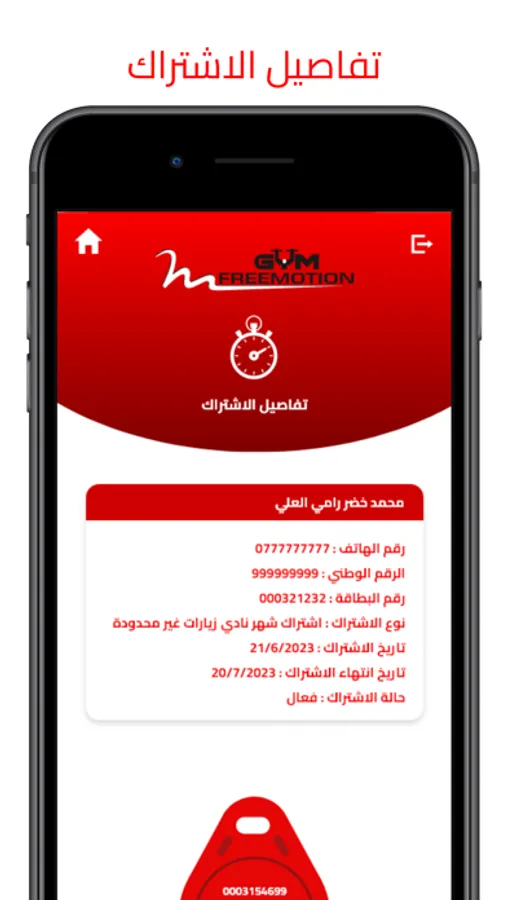 تفاصيل الاشتراك

GYM FREEMOTION

تفاصيل الاشتراك

محمد خضر رامي العلي

رقم الهاتف : 0777777777
الرقم الوطني : 999999999
رقم البطاقة : 000321232
نوع الاشتراك : اشتراك شهر نادي زيارات غير محدودة
تاريخ الاشتراك : 21/6/2023
تاريخ انتهاء الاشتراك : 20/7/2023
حالة الاشتراك : فعال

0003154699